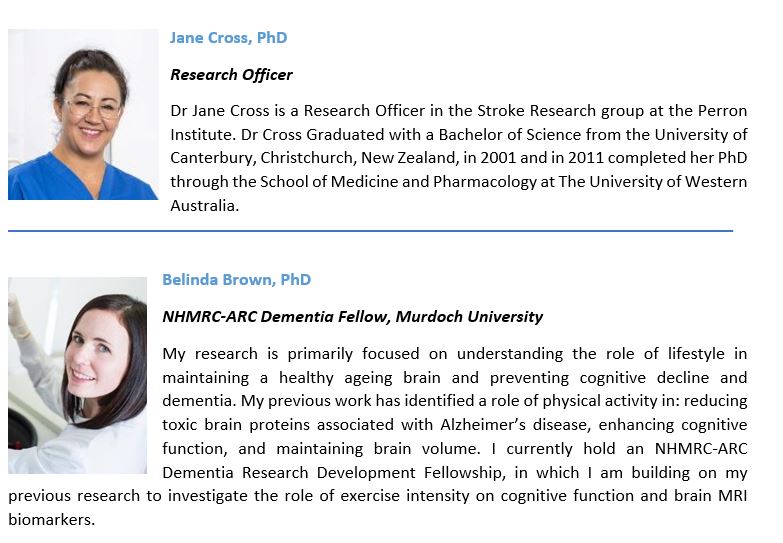 Jane Cross, PhD

Research Officer

Dr Jane Cross is a Research Officer in the Stroke Research group at the Perron Institute. Dr Cross Graduated with a Bachelor of Science from the University of Canterbury, Christchurch, New Zealand, in 2001 and in 2011 completed her PhD through the School of Medicine and Pharmacology at The University of Western Australia.

Belinda Brown, PhD

NHMRC-ARC Dementia Fellow, Murdoch University

My research is primarily focused on understanding the role of lifestyle in maintaining a healthy ageing brain and preventing cognitive decline and dementia. My previous work has identified a role of physical activity in: reducing toxic brain proteins associated with Alzheimer's disease, enhancing cognitive function, and maintaining brain volume. I currently hold an NHMRC-ARC Dementia Research Development Fellowship, in which I am building on my previous research to investigate the role of exercise intensity on cognitive function and brain MRI biomarkers.